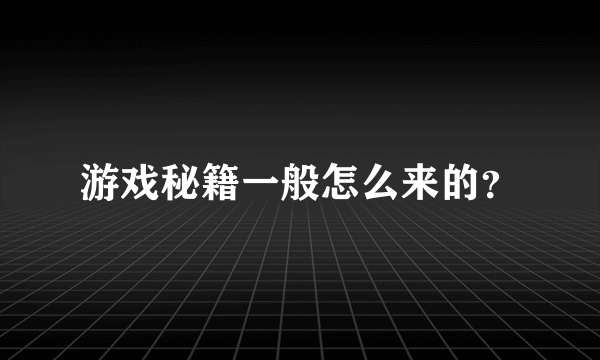 游戏秘籍一般怎么来的?